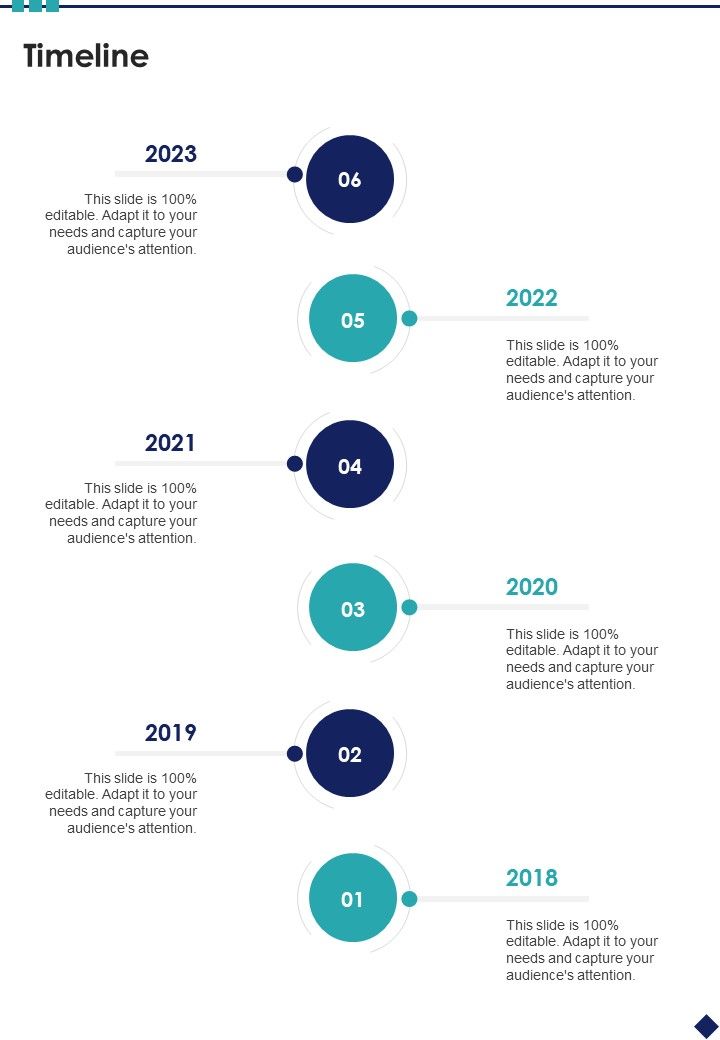 Timeline

2023

06

This slide is 100% editable. Adapt it to your needs and capture your audience's attention.

05

2022

This slide is 100% editable. Adapt it to your needs and capture your audience's attention.

2021

04

This slide is 100% editable. Adapt it to your needs and capture your audience's attention.

03

2020

This slide is 100% editable. Adapt it to your needs and capture your audience's attention.

2019

02

This slide is 100% editable. Adapt it to your needs and capture your audience's attention.

01

2018

This slide is 100% editable. Adapt it to your needs and capture your audience's attention.